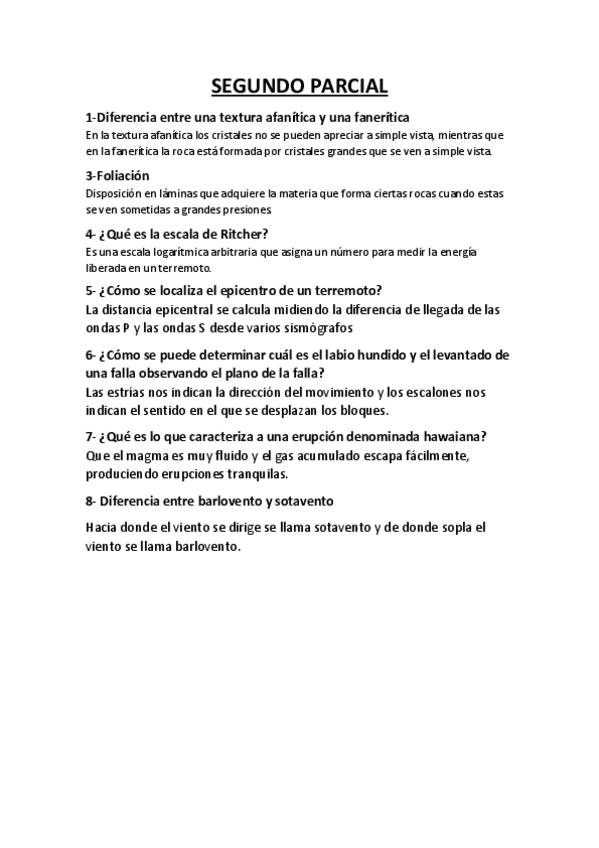 SEGUNDO PARCIAL

1-Diferencia entre una textura afanítica y una fanerítica
En la textura afanítica los cristales no se pueden apreciar a simple vista, mientras que en la fanerítica la roca está formada por cristales grandes que se ven a simple vista.

3-Foliación
Disposición en láminas que adquiere la materia que forma ciertas rocas cuando estas se ven sometidas a grandes presiones.

4- ¿Qué es la escala de Ritcher?
Es una escala logarítmica arbitraria que asigna un número para medir la energía liberada en un terremoto.

5- ¿Cómo se localiza el epicentro de un terremoto?
La distancia epicentral se calcula midiendo la diferencia de llegada de las ondas P y las ondas S desde varios sismógrafos

6- ¿Cómo se puede determinar cuál es el labio hundido y el levantado de una falla observando el plano de la falla?
Las estrías nos indican la dirección del movimiento y los escalones nos indican el sentido en el que se desplazan los bloques.

7- ¿Qué es lo que caracteriza a una erupción denominada hawaiana?
Que el magma es muy fluido y el gas acumulado escapa fácilmente, produciendo erupciones tranquilas.

8- Diferencia entre barlovento y sotavento

Hacia donde el viento se dirige se llama sotavento y de donde sopla el viento se llama barlovento.